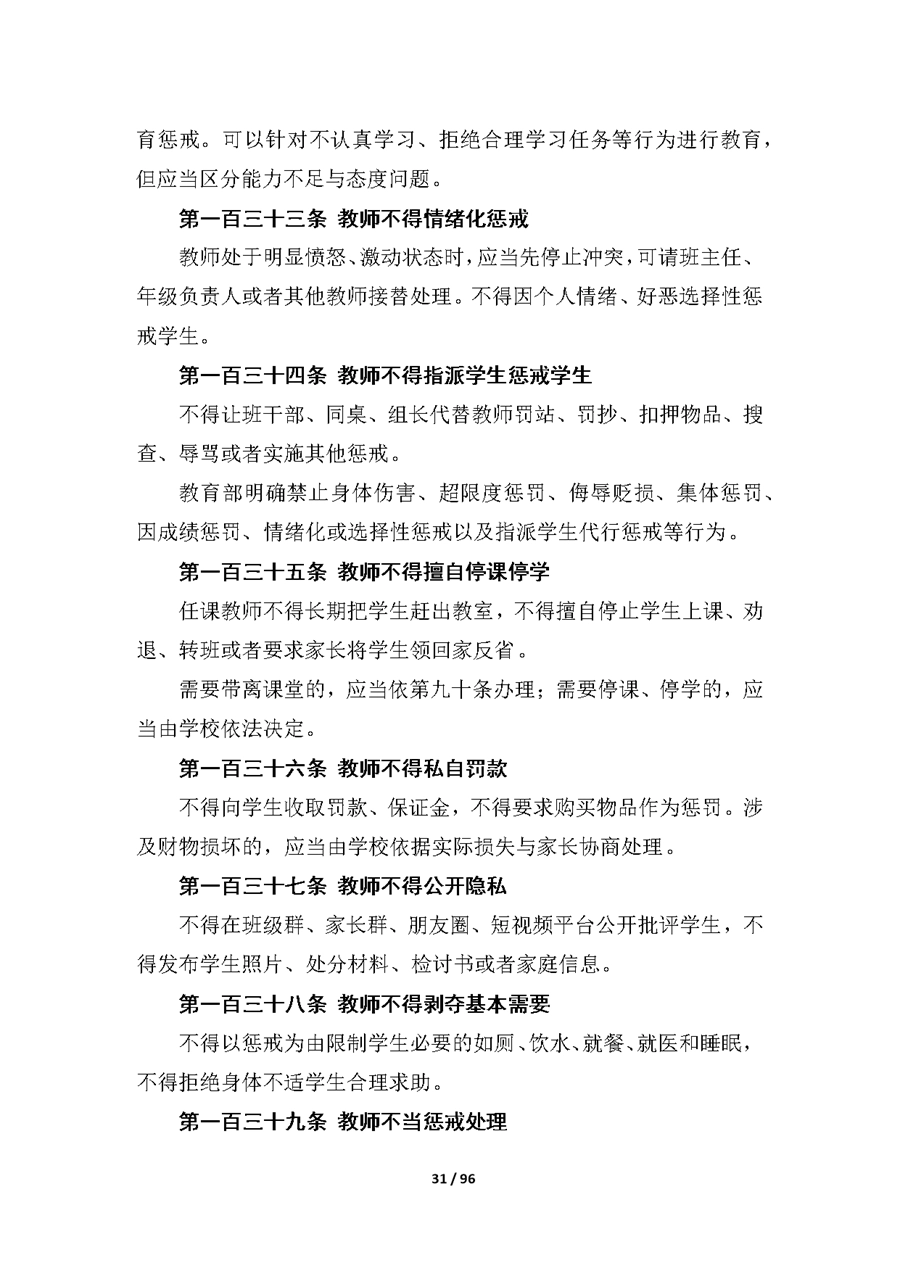 育惩戒。可以针对不认真学习、拒绝合理学习任务等行为进行教育，但应当区分能力不足与态度问题。

第一百三十三条 教师不得情绪化惩戒

教师处于明显愤怒、激动状态时，应当先停止冲突，可请班主任、年级负责人或者其他教师接替处理。不得因个人情绪、好恶选择性惩戒学生。

第一百三十四条 教师不得指派学生惩戒学生

不得让班干部、同桌、组长代替教师罚站、罚抄、扣押物品、搜查、辱骂或者实施其他惩戒。

教育部明确禁止身体伤害、超限度惩罚、侮辱贬损、集体惩罚、因成绩惩罚、情绪化或选择性惩戒以及指派学生代行惩戒等行为。

第一百三十五条 教师不得擅自停课停学

任课教师不得长期把学生赶出教室，不得擅自停止学生上课、劝退、转班或者要求家长将学生领回家反省。

需要带离课堂的，应当依第九十条办理；需要停课、停学的，应当由学校依法决定。

第一百三十六条 教师不得私自罚款

不得向学生收取罚款、保证金，不得要求购买物品作为惩罚。涉及财物损坏的，应当由学校依据实际损失与家长协商处理。

第一百三十七条 教师不得公开隐私

不得在班级群、家长群、朋友圈、短视频平台公开批评学生，不得发布学生照片、处分材料、检讨书或者家庭信息。

第一百三十八条 教师不得剥夺基本需要

不得以惩戒为由限制学生必要的如厕、饮水、就餐、就医和睡眠，不得拒绝身体不适学生合理求助。

第一百三十九条 教师不当惩戒处理

31 / 96